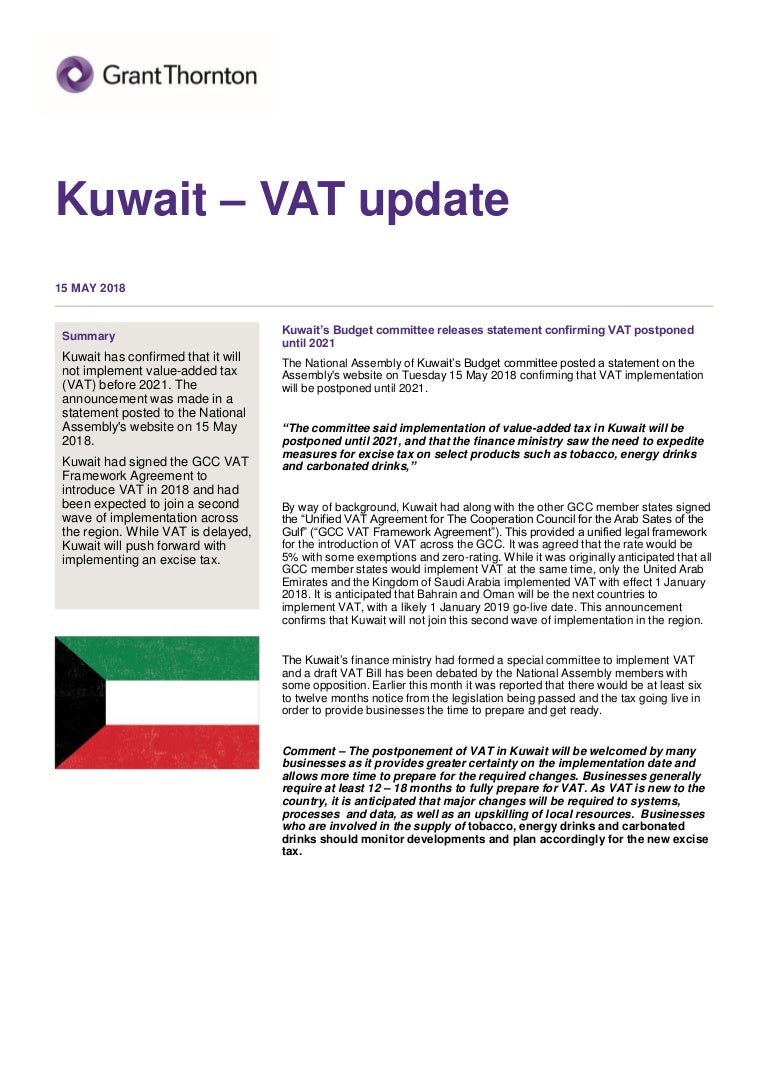 Grant Thornton

Kuwait – VAT update

15 MAY 2018

Summary

Kuwait has confirmed that it will not implement value-added tax (VAT) before 2021. The announcement was made in a statement posted to the National Assembly's website on 15 May 2018.

Kuwait had signed the GCC VAT Framework Agreement to introduce VAT in 2018 and had been expected to join a second wave of implementation across the region. While VAT is delayed, Kuwait will push forward with implementing an excise tax.

Kuwait's Budget committee releases statement confirming VAT postponed until 2021

The National Assembly of Kuwait's Budget committee posted a statement on the Assembly's website on Tuesday 15 May 2018 confirming that VAT implementation will be postponed until 2021.

"The committee said implementation of value-added tax in Kuwait will be postponed until 2021, and that the finance ministry saw the need to expedite measures for excise tax on select products such as tobacco, energy drinks and carbonated drinks,"

By way of background, Kuwait had along with the other GCC member states signed the "Unified VAT Agreement for The Cooperation Council for the Arab Sates of the Gulf" ("GCC VAT Framework Agreement"). This provided a unified legal framework for the introduction of VAT across the GCC. It was agreed that the rate would be 5% with some exemptions and zero-rating. While it was originally anticipated that all GCC member states would implement VAT at the same time, only the United Arab Emirates and the Kingdom of Saudi Arabia implemented VAT with effect 1 January 2018. It is anticipated that Bahrain and Oman will be the next countries to implement VAT, with a likely 1 January 2019 go-live date. This announcement confirms that Kuwait will not join this second wave of implementation in the region.

The Kuwait's finance ministry had formed a special committee to implement VAT and a draft VAT Bill has been debated by the National Assembly members with some opposition. Earlier this month it was reported that there would be at least six to twelve months notice from the legislation being passed and the tax going live in order to provide businesses the time to prepare and get ready.

Comment – The postponement of VAT in Kuwait will be welcomed by many businesses as it provides greater certainty on the implementation date and allows more time to prepare for the required changes. Businesses generally require at least 12 – 18 months to fully prepare for VAT. As VAT is new to the country, it is anticipated that major changes will be required to systems, processes and data, as well as an upskilling of local resources. Businesses who are involved in the supply of tobacco, energy drinks and carbonated drinks should monitor developments and plan accordingly for the new excise tax.